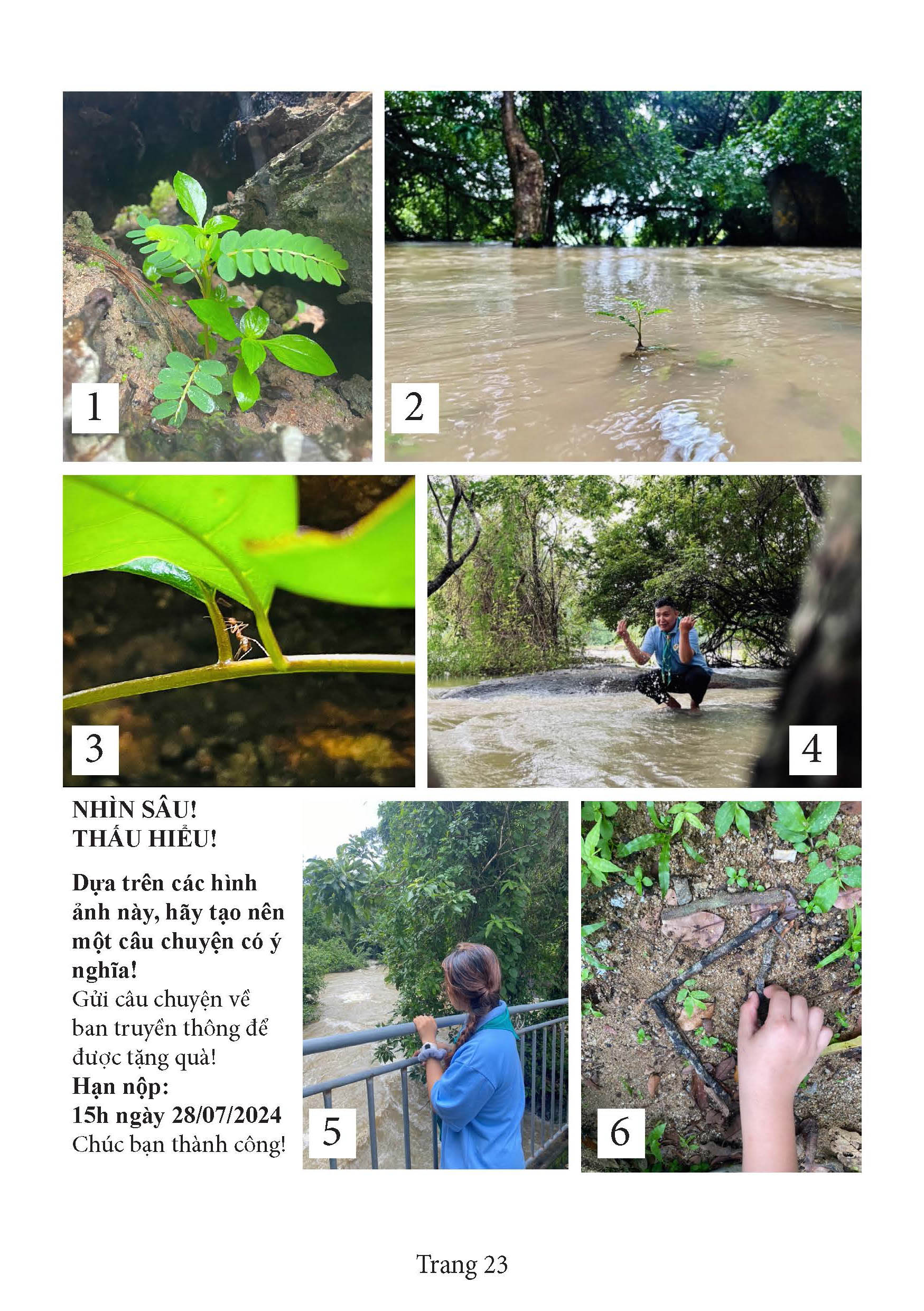 1

2

3

4

NHÌN SÂU!
THẤU HIỂU!

Dựa trên các hình ảnh này, hãy tạo nên một câu chuyện có ý nghĩa!
Gửi câu chuyện về ban truyền thông để được tặng quà!
Hạn nộp:
15h ngày 28/07/2024
Chúc bạn thành công!

5

6

Trang 23